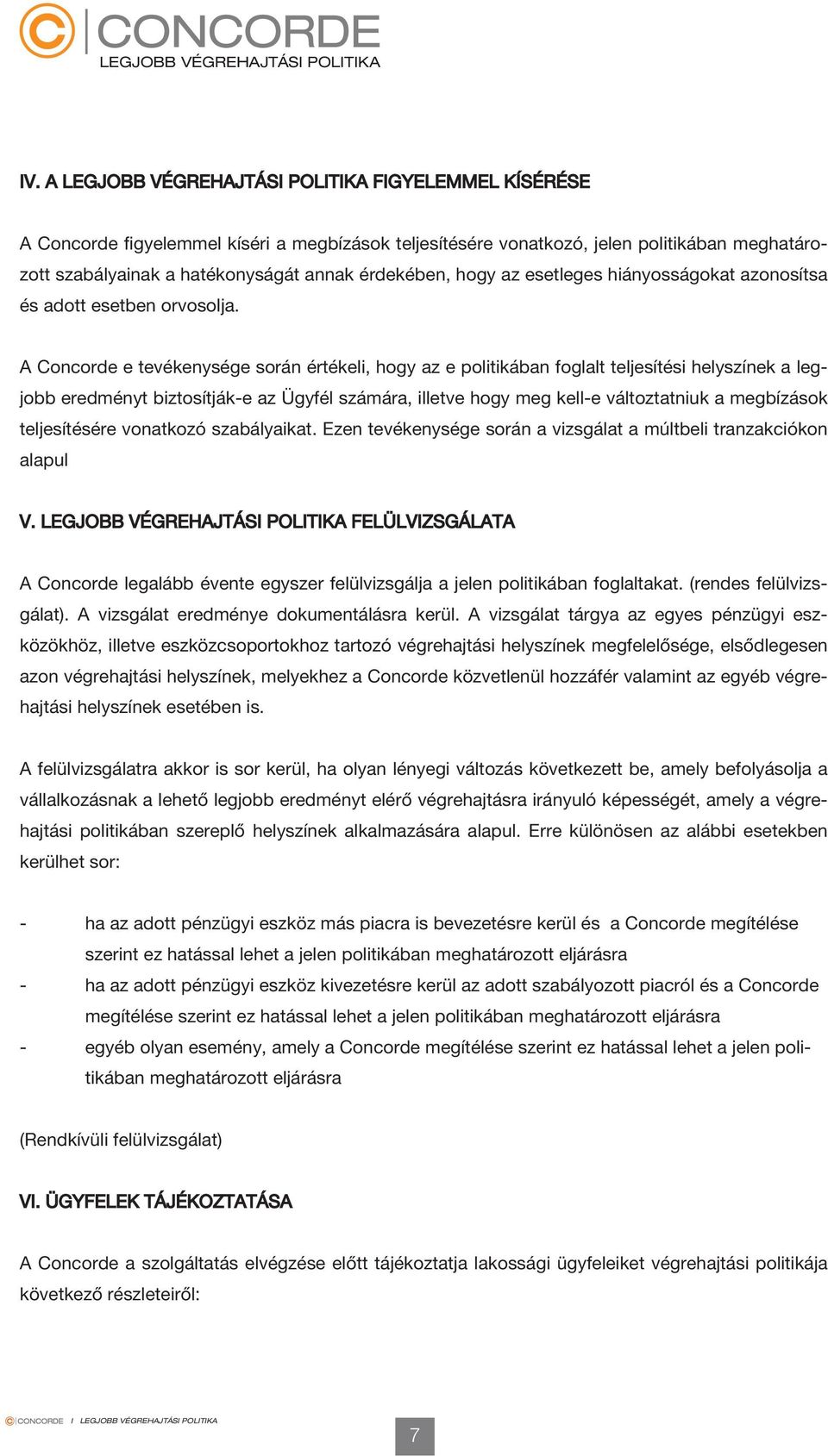 CONCORDE
LEGJOBB VÉGREHAJTÁSI POLITIKA

IV. A LEGJOBB VÉGREHAJTÁSI POLITIKA FIGYELEMMEL KÍSÉRÉSE

A Concorde figyelemmel kíséri a megbízások teljesítésére vonatkozó, jelen politikában meghatározott szabályainak a hatékonyságát annak érdekében, hogy az esetleges hiányosságokat azonosítsa és adott esetben orvosolja.

A Concorde e tevékenysége során értékeli, hogy az e politikában foglalt teljesítési helyszínek a legjobb eredményt biztosítják-e az Ügyfél számára, illetve hogy meg kell-e változtatniuk a megbízások teljesítésére vonatkozó szabályaikat. Ezen tevékenysége során a vizsgálat a múltbeli tranzakciókon alapul

V. LEGJOBB VÉGREHAJTÁSI POLITIKA FELÜLVIZSGÁLATA

A Concorde legalább évente egyszer felülvizsgálja a jelen politikában foglaltakat. (rendes felülvizsgálat). A vizsgálat eredménye dokumentálásra kerül. A vizsgálat tárgya az egyes pénzügyi eszközökhöz, illetve eszközcsoportokhoz tartozó végrehajtási helyszínek megfelelősége, elsődlegesen azon végrehajtási helyszínek, melyekhez a Concorde közvetlenül hozzáfér valamint az egyéb végrehajtási helyszínek esetében is.

A felülvizsgálatra akkor is sor kerül, ha olyan lényegi változás következett be, amely befolyásolja a vállalkozásnak a lehető legjobb eredményt elérő végrehajtásra irányuló képességét, amely a végrehajtási politikában szereplő helyszínek alkalmazására alapul. Erre különösen az alábbi esetekben kerülhet sor:

- ha az adott pénzügyi eszköz más piacra is bevezetésre kerül és a Concorde megítélése szerint ez hatással lehet a jelen politikában meghatározott eljárásra
- ha az adott pénzügyi eszköz kivezetésre kerül az adott szabályozott piacról és a Concorde megítélése szerint ez hatással lehet a jelen politikában meghatározott eljárásra
- egyéb olyan esemény, amely a Concorde megítélése szerint ez hatással lehet a jelen politikában meghatározott eljárásra

(Rendkívüli felülvizsgálat)

VI. ÜGYFELEK TÁJÉKOZTATÁSA

A Concorde a szolgáltatás elvégzése előtt tájékoztatja lakossági ügyfeleiket végrehajtási politikája következő részleteiről:

CONCORDE I LEGJOBB VÉGREHAJTÁSI POLITIKA
7